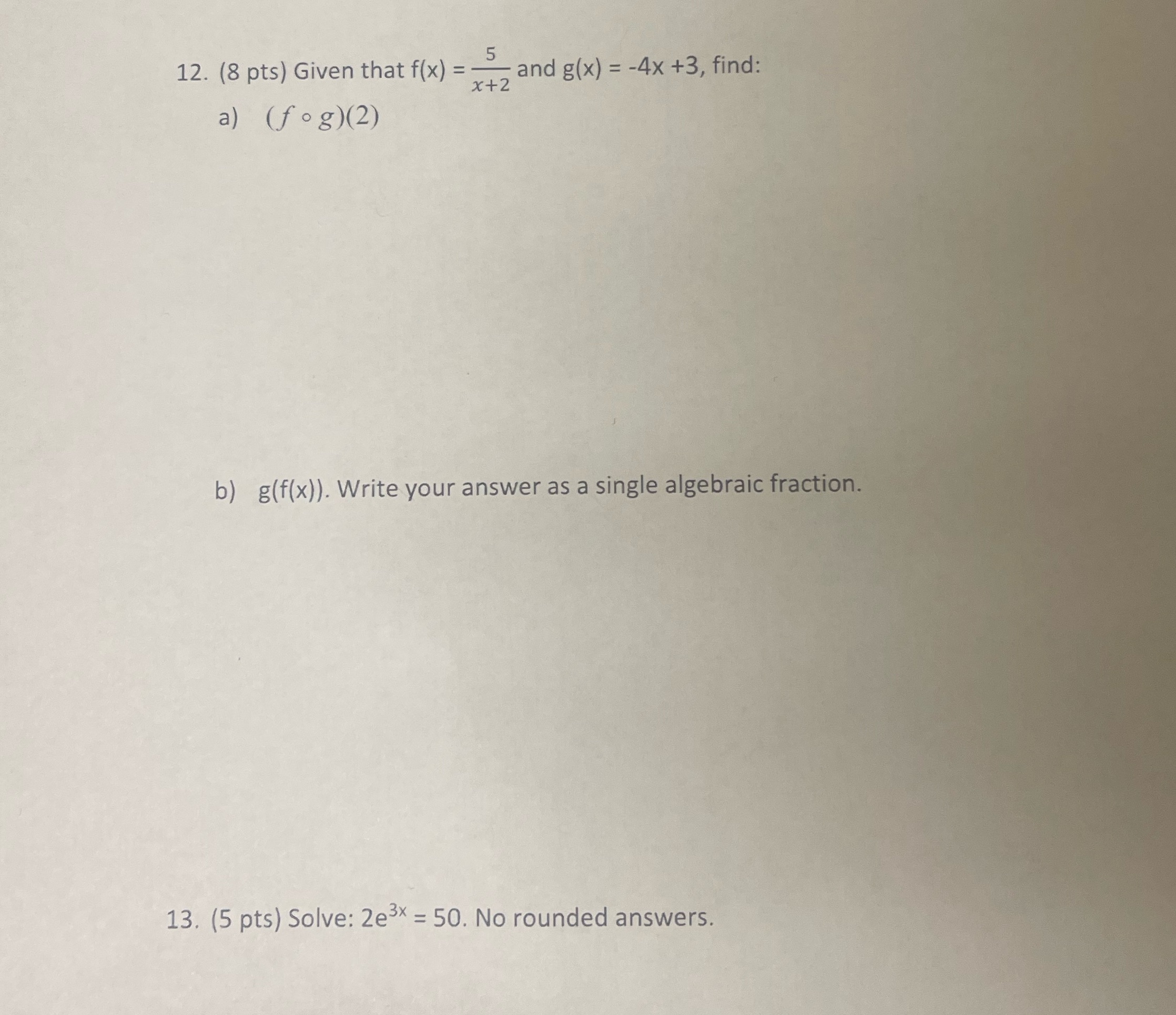 12. (8 pts) Given that f(x) = $\frac{5}{x+2}$ and g(x) = -4x +3, find:

a) $(f \circ g)(2)$

b) g(f(x)). Write your answer as a single algebraic fraction.

13. (5 pts) Solve: $2e^{3x} = 50$. No rounded answers.